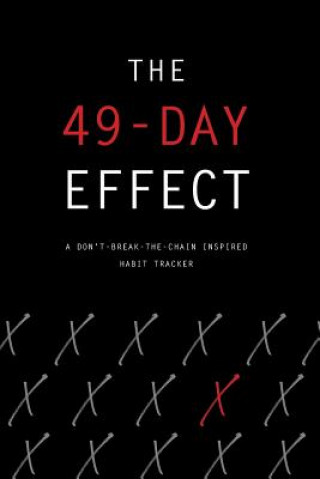 THE
49-DAY
EFFECT

A DON'T-BREAK-THE-CHAIN INSPIRED
HABIT TRACKER